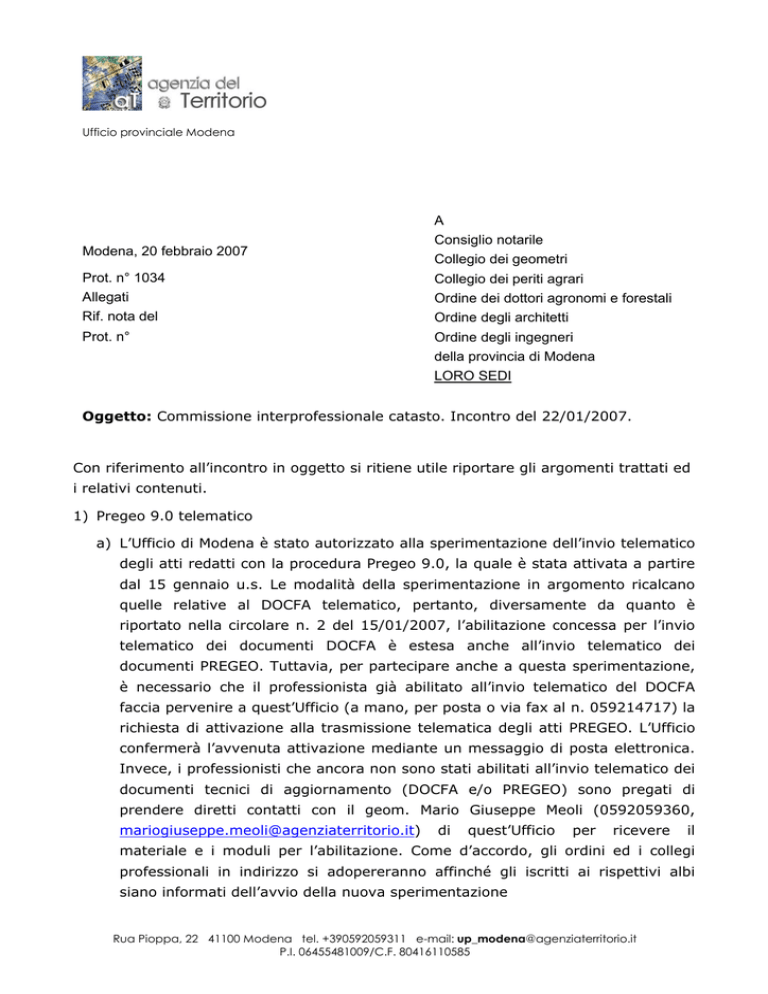 agenzia del
Territorio

Ufficio provinciale Modena

Modena, 20 febbraio 2007

Prot. n° 1034
Allegati
Rif. nota del
Prot. n°

A
Consiglio notarile
Collegio dei geometri
Collegio dei periti agrari
Ordine dei dottori agronomi e forestali
Ordine degli architetti
Ordine degli ingegneri
della provincia di Modena
LORO SEDI

Oggetto: Commissione interprofessionale catasto. Incontro del 22/01/2007.

Con riferimento all'incontro in oggetto si ritiene utile riportare gli argomenti trattati ed i relativi contenuti.

1) Pregeo 9.0 telematico

a) L'Ufficio di Modena è stato autorizzato alla sperimentazione dell'invio telematico degli atti redatti con la procedura Pregeo 9.0, la quale è stata attivata a partire dal 15 gennaio u.s. Le modalità della sperimentazione in argomento ricalcano quelle relative al DOCFA telematico, pertanto, diversamente da quanto è riportato nella circolare n. 2 del 15/01/2007, l'abilitazione concessa per l'invio telematico dei documenti DOCFA è estesa anche all'invio telematico dei documenti PREGEO. Tuttavia, per partecipare anche a questa sperimentazione, è necessario che il professionista già abilitato all'invio telematico del DOCFA faccia pervenire a quest'Ufficio (a mano, per posta o via fax al n. 059214717) la richiesta di attivazione alla trasmissione telematica degli atti PREGEO. L'Ufficio confermerà l'avvenuta attivazione mediante un messaggio di posta elettronica. Invece, i professionisti che ancora non sono stati abilitati all'invio telematico dei documenti tecnici di aggiornamento (DOCFA e/o PREGEO) sono pregati di prendere diretti contatti con il geom. Mario Giuseppe Meoli (0592059360, mariogiuseppe.meoli@agenziaterritorio.it) di quest'Ufficio per ricevere il materiale e i moduli per l'abilitazione. Come d'accordo, gli ordini ed i collegi professionali in indirizzo si adopereranno affinché gli iscritti ai rispettivi albi siano informati dell'avvio della nuova sperimentazione

Rua Pioppa, 22 41100 Modena tel. +390592059311 e-mail: up_modena@agenziaterritorio.it
P.I. 06455481009/C.F. 80416110585